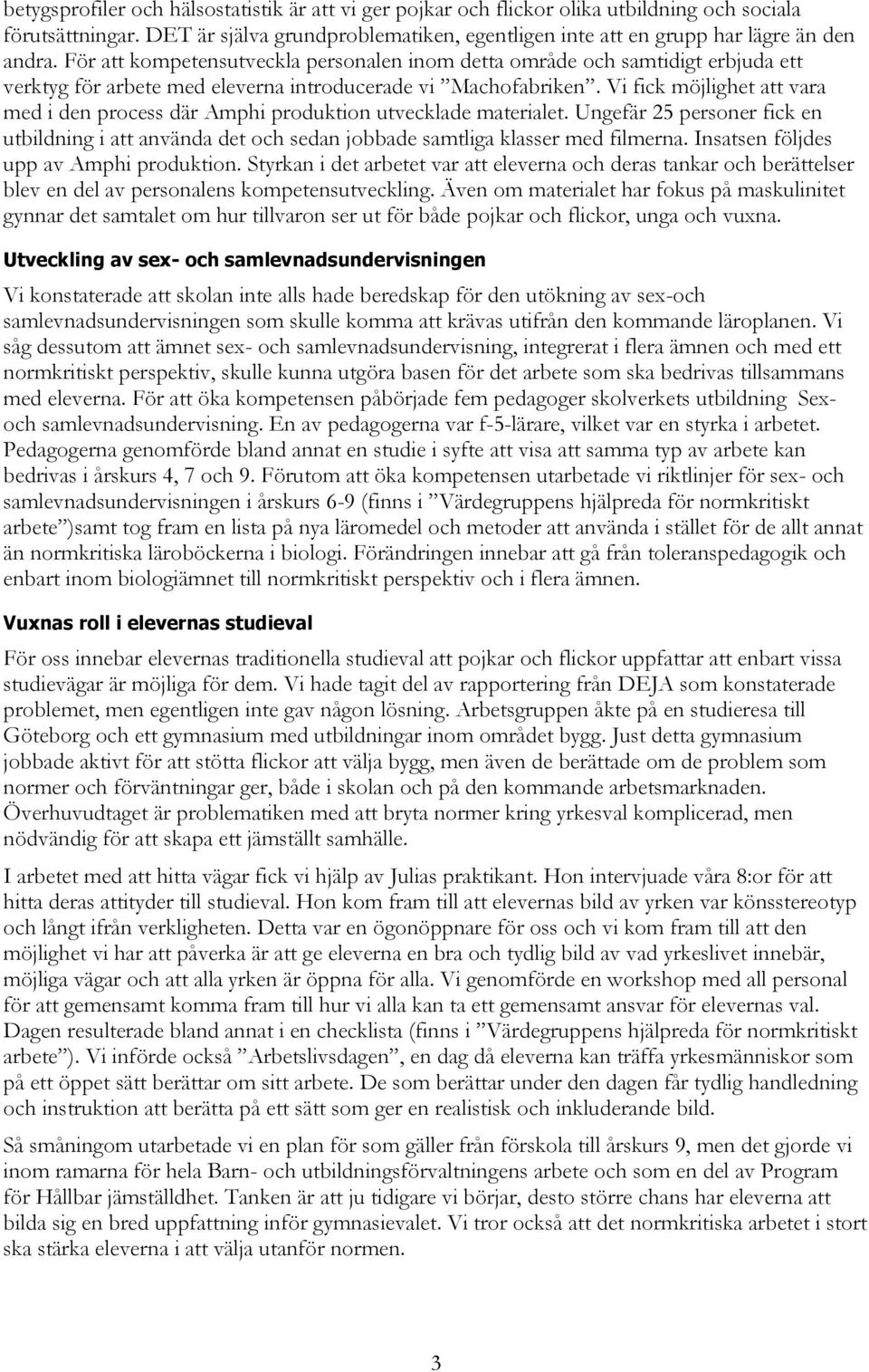 betygsprofiler och hälsostatistik är att vi ger pojkar och flickor olika utbildning och sociala förutsättningar. DET är själva grundproblematiken, egentligen inte att en grupp har lägre än den andra. För att kompetensutveckla personalen inom detta område och samtidigt erbjuda ett verktyg för arbete med eleverna introducerade vi ”Machofabriken”. Vi fick möjlighet att vara med i den process där Amphi produktion utvecklade materialet. Ungefär 25 personer fick en utbildning i att använda det och sedan jobbade samtliga klasser med filmerna. Insatsen följdes upp av Amphi produktion. Styrkan i det arbetet var att eleverna och deras tankar och berättelser blev en del av personalens kompetensutveckling. Även om materialet har fokus på maskulinitet gynnar det samtalet om hur tillvaron ser ut för både pojkar och flickor, unga och vuxna.

Utveckling av sex- och samlevnadsundervisningen

Vi konstaterade att skolan inte alls hade beredskap för den utökning av sex-och samlevnadsundervisningen som skulle komma att krävas utifrån den kommande läroplanen. Vi såg dessutom att ämnet sex- och samlevnadsundervisning, integrerat i flera ämnen och med ett normkritiskt perspektiv, skulle kunna utgöra basen för det arbete som ska bedrivas tillsammans med eleverna. För att öka kompetensen påbörjade fem pedagoger skolverkets utbildning Sex- och samlevnadsundervisning. En av pedagogerna var f-5-lärare, vilket var en styrka i arbetet. Pedagogerna genomförde bland annat en studie i syfte att visa att samma typ av arbete kan bedrivas i årskurs 4, 7 och 9. Förutom att öka kompetensen utarbetade vi riktlinjer för sex- och samlevnadsundervisningen i årskurs 6-9 (finns i ”Värdegruppens hjälpreda för normkritiskt arbete”)samt tog fram en lista på nya läromedel och metoder att använda i stället för de allt annat än normkritiska läroböckerna i biologi. Förändringen innebar att gå från toleranspedagogik och enbart inom biologiämnet till normkritiskt perspektiv och i flera ämnen.

Vuxnas roll i elevernas studieval

För oss innebar elevernas traditionella studieval att pojkar och flickor uppfattar att enbart vissa studievägar är möjliga för dem. Vi hade tagit del av rapportering från DEJA som konstaterade problemet, men egentligen inte gav någon lösning. Arbetsgruppen åkte på en studieresa till Göteborg och ett gymnasium med utbildningar inom området bygg. Just detta gymnasium jobbade aktivt för att stötta flickor att välja bygg, men även de berättade om de problem som normer och förväntningar ger, både i skolan och på den kommande arbetsmarknaden. Överhuvudtaget är problematiken med att bryta normer kring yrkesval komplicerad, men nödvändig för att skapa ett jämställt samhälle.

I arbetet med att hitta vägar fick vi hjälp av Julias praktikant. Hon intervjuade våra 8:or för att hitta deras attityder till studieval. Hon kom fram till att elevernas bild av yrken var könsstereotyp och långt ifrån verkligheten. Detta var en ögonöppnare för oss och vi kom fram till att den möjlighet vi har att påverka är att ge eleverna en bra och tydlig bild av vad yrkeslivet innebär, möjliga vägar och att alla yrken är öppna för alla. Vi genomförde en workshop med all personal för att gemensamt komma fram till hur vi alla kan ta ett gemensamt ansvar för elevernas val. Dagen resulterade bland annat i en checklista (finns i ”Värdegruppens hjälpreda för normkritiskt arbete”). Vi införde också ”Arbetslivsdagen”, en dag då eleverna kan träffa yrkesmänniskor som på ett öppet sätt berättar om sitt arbete. De som berättar under den dagen får tydlig handledning och instruktion att berätta på ett sätt som ger en realistisk och inkluderande bild.

Så småningom utarbetade vi en plan för som gäller från förskola till årskurs 9, men det gjorde vi inom ramarna för hela Barn- och utbildningsförvaltningens arbete och som en del av Program för Hållbar jämställdhet. Tanken är att ju tidigare vi börjar, desto större chans har eleverna att bilda sig en bred uppfattning inför gymnasievalet. Vi tror också att det normkritiska arbetet i stort ska stärka eleverna i att välja utanför normen.

3